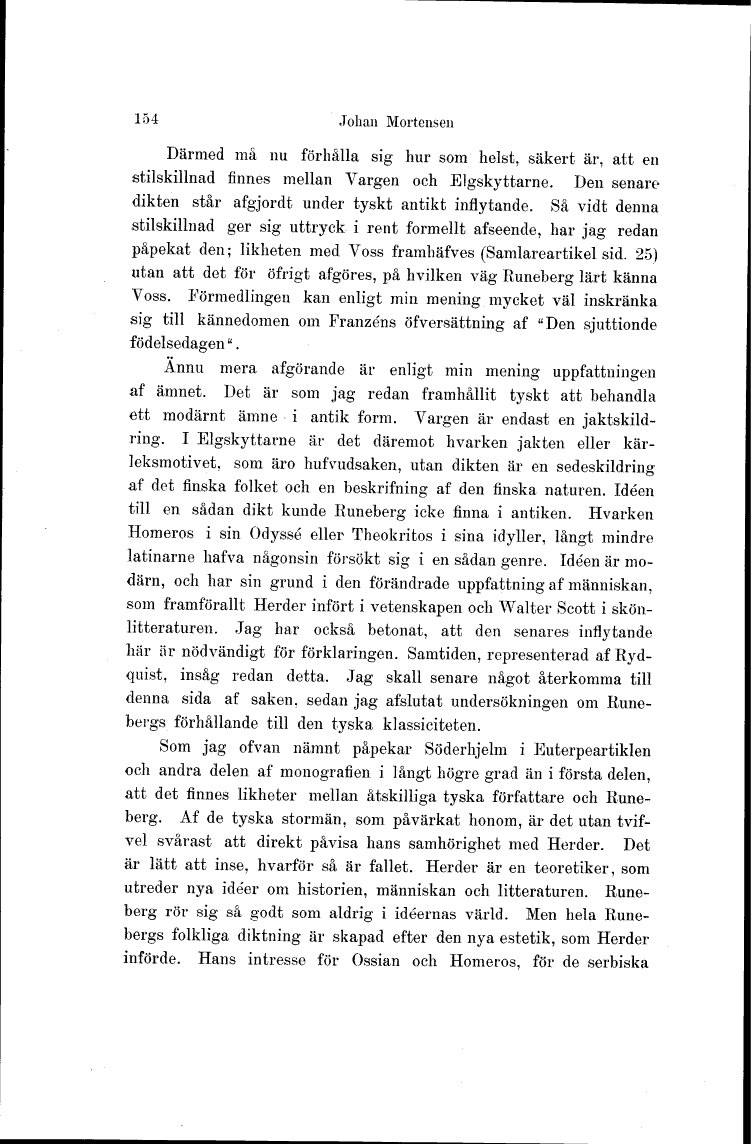 154 Johan Mortensen

Därmed må nu förhålla sig hur som helst, säkert är, att en stilskillnad finnes mellan Vargen och Elgskyttarne. Den senare dikten står afgjordt under tyskt antikt inflytande. Så vidt denna stilskillnad ger sig uttryck i rent formellt afseende, har jag redan påpekat den; likheten med Voss framhäfves (Samlareartikel sid. 25) utan att det för öfrigt afgöres, på hvilken väg Runeberg lärt känna Voss. Förmedlingen kan enligt min mening mycket väl inskränka sig till kännedomen om Franzéns öfversättning af "Den sjuttionde födelsedagen".

Ännu mera afgörande är enligt min mening uppfattningen af ämnet. Det är som jag redan framhållit tyskt att behandla ett modärnt ämne i antik form. Vargen är endast en jaktskildring. I Elgskyttarne är det däremot hvarken jakten eller kärleksmotivet, som äro hufvudsaken, utan dikten är en sedeskildring af det finska folket och en beskrifning af den finska naturen. Idéen till en sådan dikt kunde Runeberg icke finna i antiken. Hvarken Homeros i sin Odyssé eller Theokritos i sina idyller, långt mindre latinarne hafva någonsin försökt sig i en sådan genre. Idéen är modärn, och har sin grund i den förändrade uppfattning af människan, som framförallt Herder infört i vetenskapen och Walter Scott i skönlitteraturen. Jag har också betonat, att den senares inflytande här är nödvändigt för förklaringen. Samtiden, representerad af Rydquist, insåg redan detta. Jag skall senare något återkomma till denna sida af saken, sedan jag afslutat undersökningen om Runebergs förhållande till den tyska klassiciteten.

Som jag ofvan nämnt påpekar Söderhjelm i Euterpeartiklen och andra delen af monografien i långt högre grad än i första delen, att det finnes likheter mellan åtskilliga tyska författare och Runeberg. Af de tyska stormän, som påvärkat honom, är det utan tvifvel svårast att direkt påvisa hans samhörighet med Herder. Det är lätt att inse, hvarför så är fallet. Herder är en teoretiker, som utreder nya idéer om historien, människan och litteraturen. Runeberg rör sig så godt som aldrig i idéernas värld. Men hela Runebergs folkliga diktning är skapad efter den nya estetik, som Herder införde. Hans intresse för Ossian och Homeros, för de serbiska